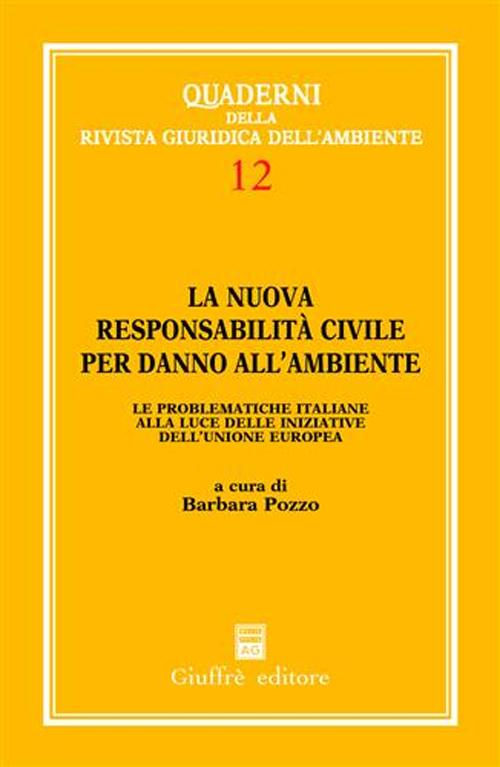 QUADERNI
DELLA
RIVISTA GIURIDICA DELL'AMBIENTE
12

LA NUOVA
RESPONSABILITÀ CIVILE
PER DANNO ALL'AMBIENTE

LE PROBLEMATICHE ITALIANE
ALLA LUCE DELLE INIZIATIVE
DELL'UNIONE EUROPEA

a cura di
Barbara Pozzo

AG

Giuffrè editore